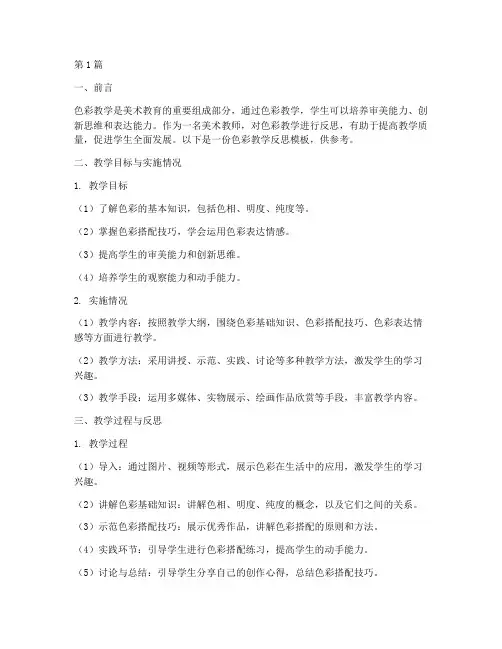 第1篇

一、前言

色彩教学是美术教育的重要组成部分，通过色彩教学，学生可以培养审美能力、创新思维和表达能力。作为一名美术教师，对色彩教学进行反思，有助于提高教学质量，促进学生全面发展。以下是一份色彩教学反思模板，供参考。

二、教学目标与实施情况

1. 教学目标

（1）了解色彩的基本知识，包括色相、明度、纯度等。

（2）掌握色彩搭配技巧，学会运用色彩表达情感。

（3）提高学生的审美能力和创新思维。

（4）培养学生的观察能力和动手能力。

2. 实施情况

（1）教学内容：按照教学大纲，围绕色彩基础知识、色彩搭配技巧、色彩表达情感等方面进行教学。

（2）教学方法：采用讲授、示范、实践、讨论等多种教学方法，激发学生的学习兴趣。

（3）教学手段：运用多媒体、实物展示、绘画作品欣赏等手段，丰富教学内容。

三、教学过程与反思

1. 教学过程

（1）导入：通过图片、视频等形式，展示色彩在生活中的应用，激发学生的学习兴趣。

（2）讲解色彩基础知识：讲解色相、明度、纯度的概念，以及它们之间的关系。

（3）示范色彩搭配技巧：展示优秀作品，讲解色彩搭配的原则和方法。

（4）实践环节：引导学生进行色彩搭配练习，提高学生的动手能力。

（5）讨论与总结：引导学生分享自己的创作心得，总结色彩搭配技巧。